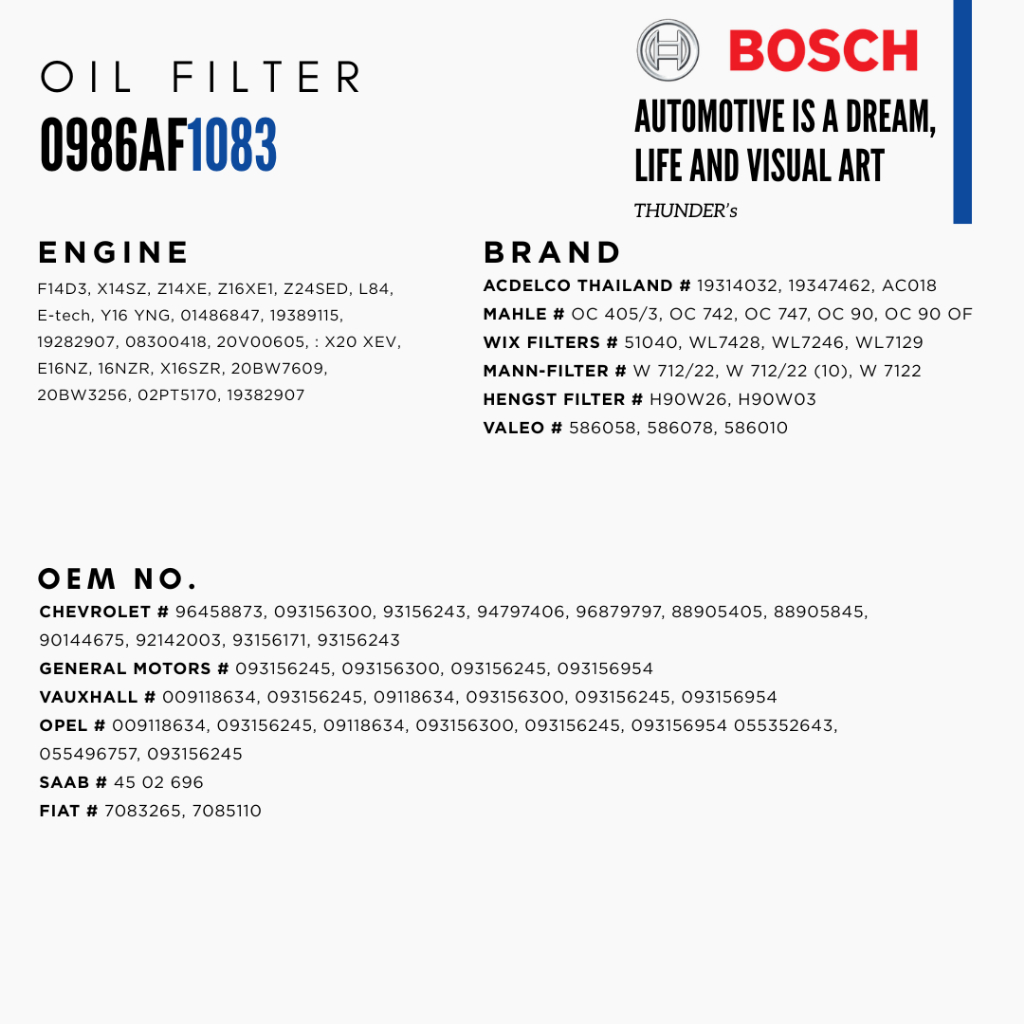 OIL FILTER
0986AF1083

BOSCH
AUTOMOTIVE IS A DREAM, LIFE AND VISUAL ART
THUNDER's

ENGINE
F14D3, X14SZ, Z14XE, Z16XE1, Z24SED, L84, E-tech, Y16 YNG, 01486847, 19389115, 19282907, 08300418, 20V00605, : X20 XEV, E16NZ, 16NZR, X16SZR, 20BW7609, 20BW3256, 02PT5170, 19382907

BRAND
ACDELCO THAILAND # 19314032, 19347462, AC018
MAHLE # OC 405/3, OC 742, OC 747, OC 90, OC 90 OF
WIX FILTERS # 51040, WL7428, WL7246, WL7129
MANN-FILTER # W 712/22, W 712/22 (10), W 7122
HENGST FILTER # H90W26, H90W03
VALEO # 586058, 586078, 586010

OEM NO.
CHEVROLET # 96458873, 093156300, 93156243, 94797406, 96879797, 88905405, 88905845, 90144675, 92142003, 93156171, 93156243
GENERAL MOTORS # 093156245, 093156300, 093156245, 093156954
VAUXHALL # 009118634, 093156245, 09118634, 093156300, 093156245, 093156954
OPEL # 009118634, 093156245, 09118634, 093156300, 093156245, 093156954 055352643, 055496757, 093156245
SAAB # 45 02 696
FIAT # 7083265, 7085110